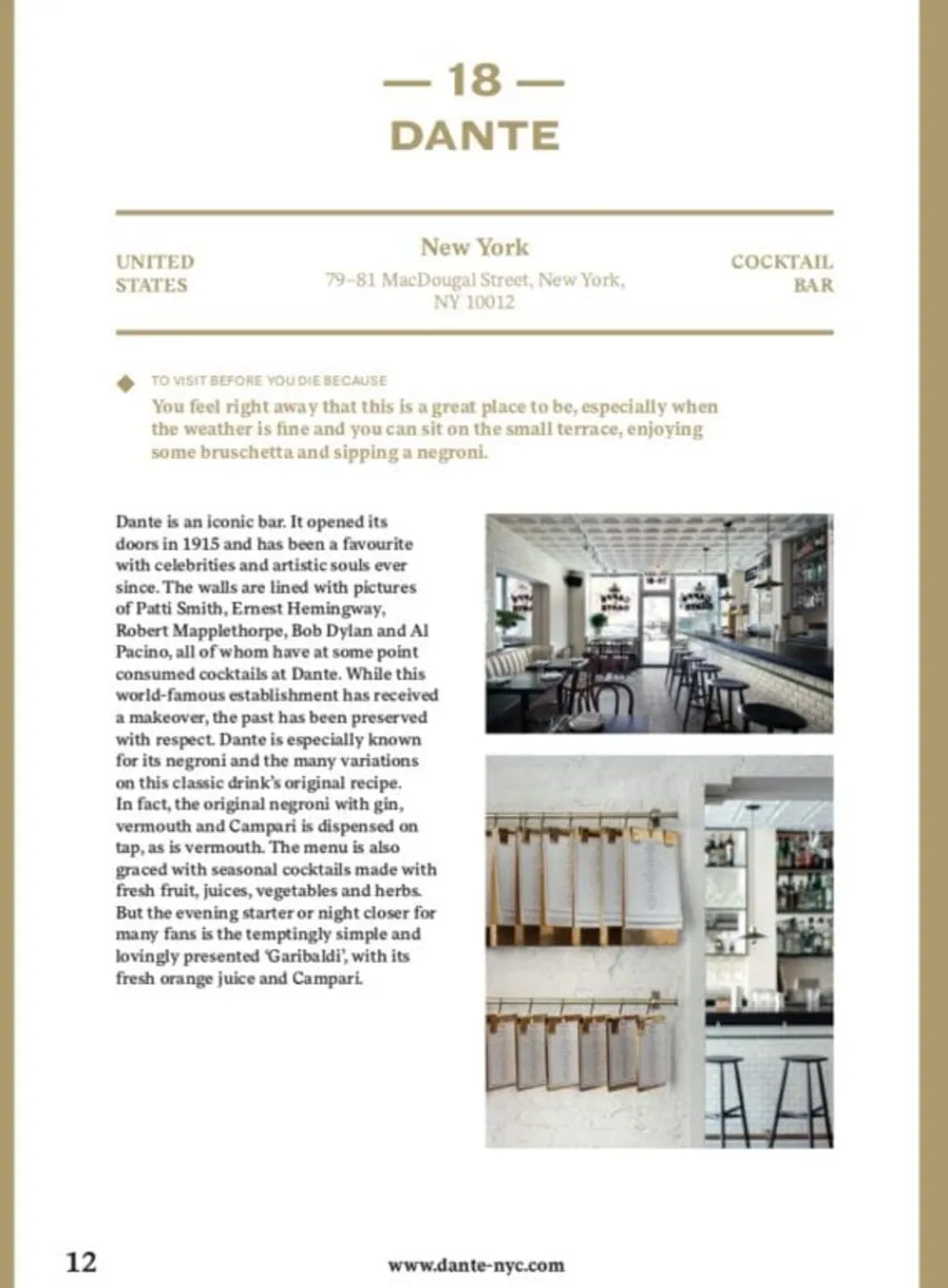 — 18 —
DANTE

UNITED STATES

New York
79–81 MacDougal Street, New York, NY 10012

COCKTAIL BAR

TO VISIT BEFORE YOU DIE BECAUSE
You feel right away that this is a great place to be, especially when the weather is fine and you can sit on the small terrace, enjoying some bruschetta and sipping a negroni.

Dante is an iconic bar. It opened its doors in 1915 and has been a favourite with celebrities and artistic souls ever since. The walls are lined with pictures of Patti Smith, Ernest Hemingway, Robert Mapplethorpe, Bob Dylan and Al Pacino, all of whom have at some point consumed cocktails at Dante. While this world-famous establishment has received a makeover, the past has been preserved with respect. Dante is especially known for its negroni and the many variations on this classic drink's original recipe. In fact, the original negroni with gin, vermouth and Campari is dispensed on tap, as is vermouth. The menu is also graced with seasonal cocktails made with fresh fruit, juices, vegetables and herbs. But the evening starter or night closer for many fans is the temptingly simple and lovingly presented 'Garibaldi', with its fresh orange juice and Campari.

12

www.dante-nyc.com